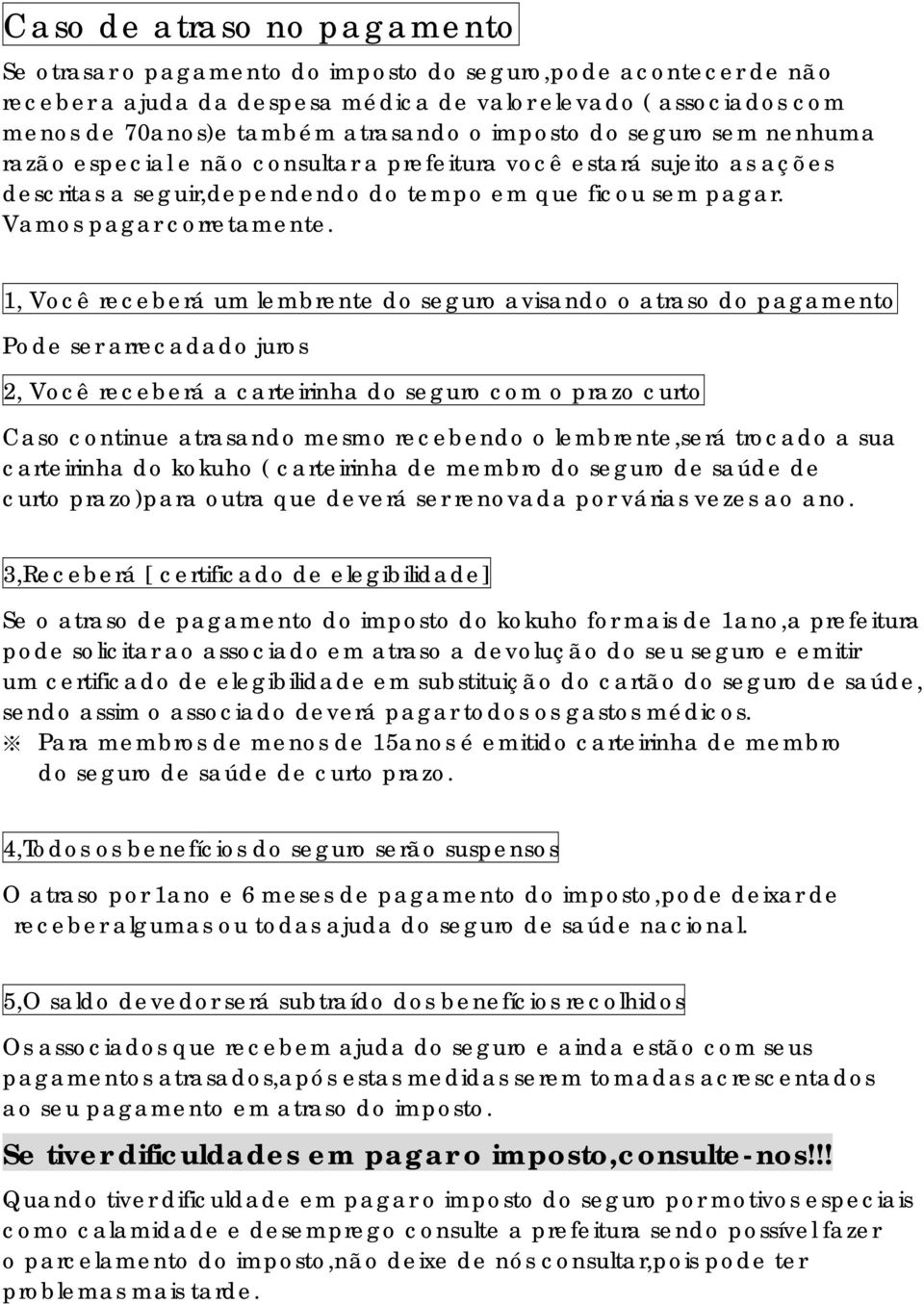 Caso de atraso no pagamento

Se otrasar o pagamento do imposto do seguro,pode acontecer de não receber a ajuda da despesa médica de valor elevado ( associados com menos de 70anos)e também atrasando o imposto do seguro sem nenhuma razão especial e não consultar a prefeitura você estará sujeito as ações descritas a seguir,dependendo do tempo em que ficou sem pagar. Vamos pagar corretamente.

1, Você receberá um lembrente do seguro avisando o atraso do pagamento

Pode ser arrecadado juros

2, Você receberá a carteirinha do seguro com o prazo curto

Caso continue atrasando mesmo recebendo o lembrente,será trocado a sua carteirinha do kokuho ( carteirinha de membro do seguro de saúde de curto prazo)para outra que deverá ser renovada por várias vezes ao ano.

3,Receberá [ certificado de elegibilidade]

Se o atraso de pagamento do imposto do kokuho for mais de 1ano,a prefeitura pode solicitar ao associado em atraso a devolução do seu seguro e emitir um certificado de elegibilidade em substituição do cartão do seguro de saúde, sendo assim o associado deverá pagar todos os gastos médicos.
※ Para membros de menos de 15anos é emitido carteirinha de membro do seguro de saúde de curto prazo.

4,Todos os benefícios do seguro serão suspensos

O atraso por 1ano e 6 meses de pagamento do imposto,pode deixar de receber algumas ou todas ajuda do seguro de saúde nacional.

5,O saldo devedor será subtraído dos benefícios recolhidos

Os associados que recebem ajuda do seguro e ainda estão com seus pagamentos atrasados,após estas medidas serem tomadas acrescentados ao seu pagamento em atraso do imposto.

Se tiver dificuldades em pagar o imposto,consulte-nos!!!

Quando tiver dificuldade em pagar o imposto do seguro por motivos especiais como calamidade e desemprego consulte a prefeitura sendo possível fazer o parcelamento do imposto,não deixe de nós consultar,pois pode ter problemas mais tarde.